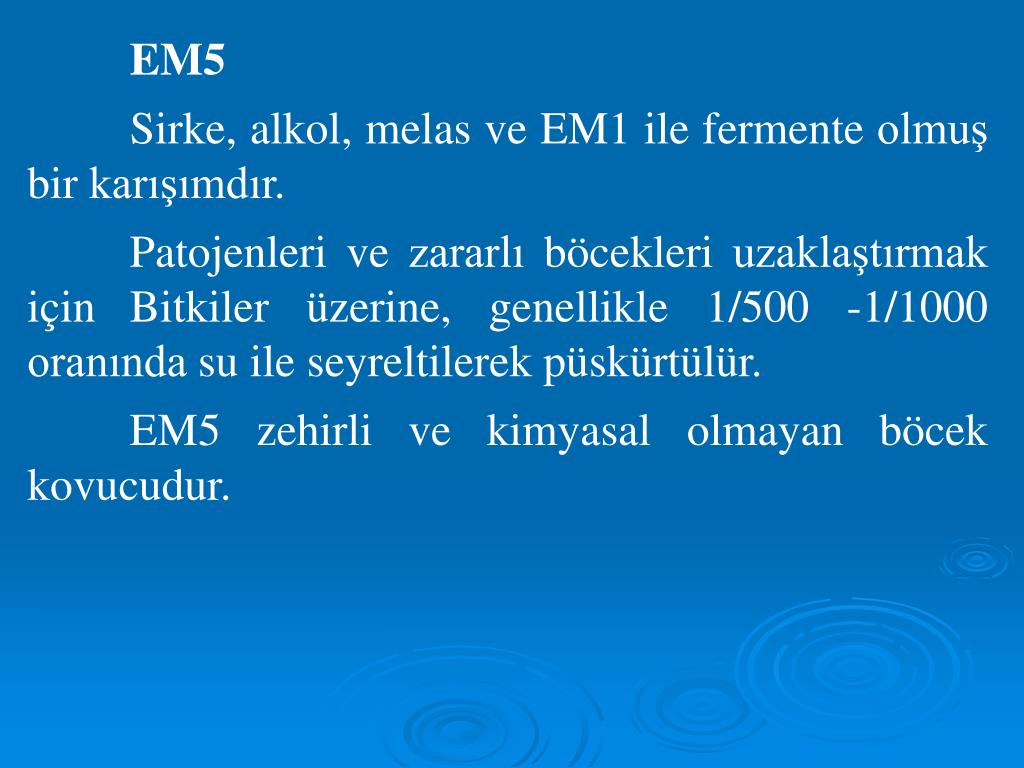 EM5

Sirke, alkol, melas ve EM1 ile fermente olmuş bir karışımdır.

Patojenleri ve zararlı böcekleri uzaklaştırmak için Bitkiler üzerine, genellikle 1/500 -1/1000 oranında su ile seyreltilerek püskürtülür.

EM5 zehirli ve kimyasal olmayan böcek kovucudur.